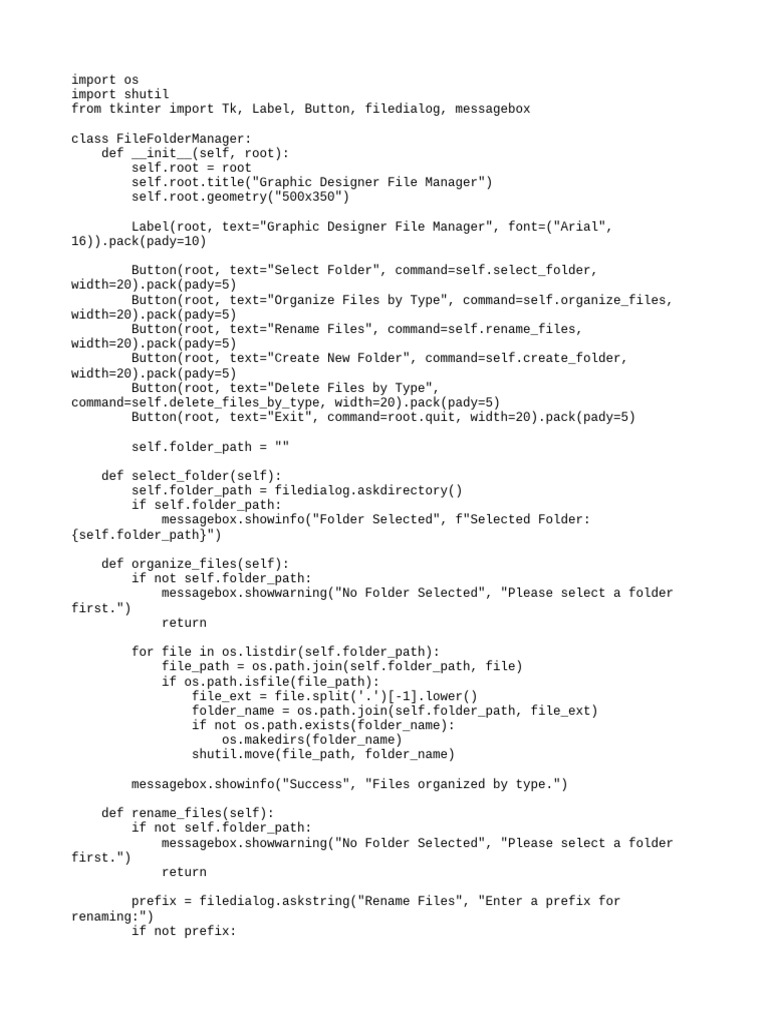 import os
import shutil
from tkinter import Tk, Label, Button, filedialog, messagebox

class FileFolderManager:
    def __init__(self, root):
        self.root = root
        self.root.title("Graphic Designer File Manager")
        self.root.geometry("500x350")

        Label(root, text="Graphic Designer File Manager", font=("Arial", 16)).pack(pady=10)

        Button(root, text="Select Folder", command=self.select_folder, width=20).pack(pady=5)
        Button(root, text="Organize Files by Type", command=self.organize_files, width=20).pack(pady=5)
        Button(root, text="Rename Files", command=self.rename_files, width=20).pack(pady=5)
        Button(root, text="Create New Folder", command=self.create_folder, width=20).pack(pady=5)
        Button(root, text="Delete Files by Type", command=self.delete_files_by_type, width=20).pack(pady=5)
        Button(root, text="Exit", command=root.quit, width=20).pack(pady=5)

        self.folder_path = ""

    def select_folder(self):
        self.folder_path = filedialog.askdirectory()
        if self.folder_path:
            messagebox.showinfo("Folder Selected", f"Selected Folder: {self.folder_path}")

    def organize_files(self):
        if not self.folder_path:
            messagebox.showwarning("No Folder Selected", "Please select a folder first.")
            return

        for file in os.listdir(self.folder_path):
            file_path = os.path.join(self.folder_path, file)
            if os.path.isfile(file_path):
                file_ext = file.split('.')[-1].lower()
                folder_name = os.path.join(self.folder_path, file_ext)
                if not os.path.exists(folder_name):
                    os.makedirs(folder_name)
                shutil.move(file_path, folder_name)

        messagebox.showinfo("Success", "Files organized by type.")

    def rename_files(self):
        if not self.folder_path:
            messagebox.showwarning("No Folder Selected", "Please select a folder first.")
            return

        prefix = filedialog.askstring("Rename Files", "Enter a prefix for renaming:")
        if not prefix: